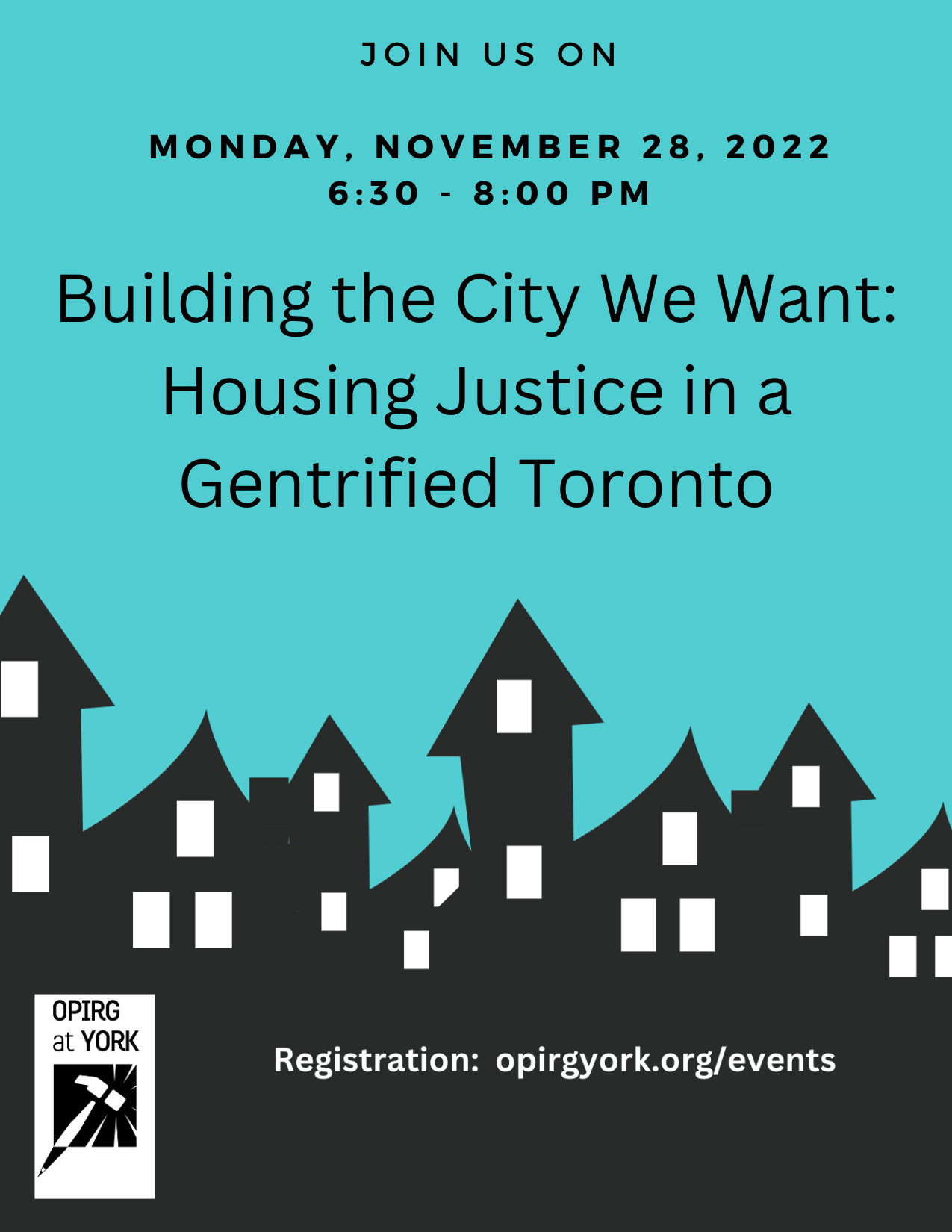 JOIN US ON

MONDAY, NOVEMBER 28, 2022
6:30 - 8:00 PM

Building the City We Want: Housing Justice in a Gentrified Toronto

OPIRG at YORK

Registration: opirgyork.org/events